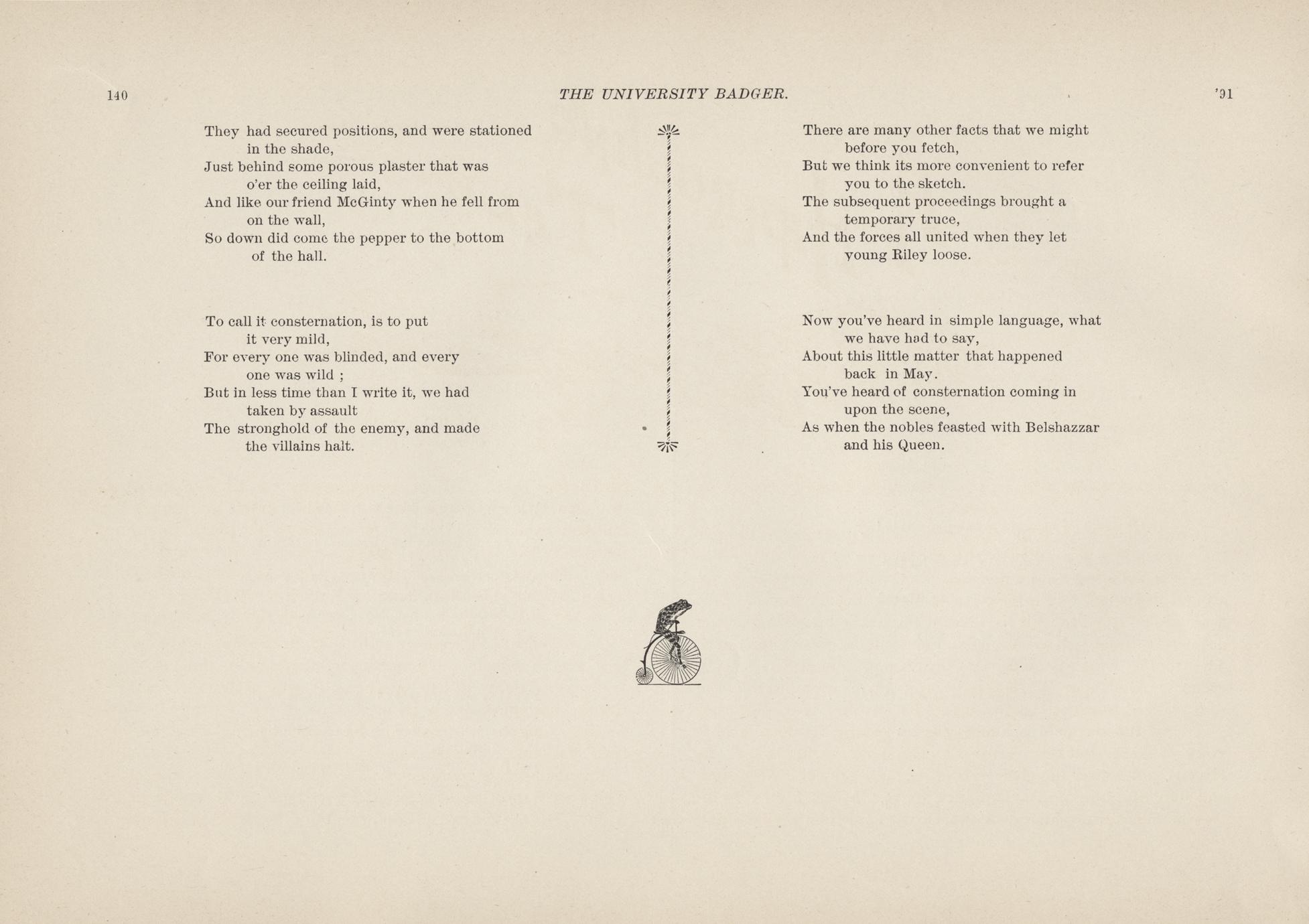 140 THE UNIVERSITY BADGER. '91

They had secured positions, and were stationed in the shade,
Just behind some porous plaster that was o'er the ceiling laid,
And like our friend McGinty when he fell from on the wall,
So down did come the pepper to the bottom of the hall.

To call it consternation, is to put it very mild,
For every one was blinded, and every one was wild ;
But in less time than I write it, we had taken by assault
The stronghold of the enemy, and made the villains halt.

There are many other facts that we might before you fetch,
But we think its more convenient to refer you to the sketch.
The subsequent proceedings brought a temporary truce,
And the forces all united when they let young Riley loose.

Now you've heard in simple language, what we have had to say,
About this little matter that happened back in May.
You've heard of consternation coming in upon the scene,
As when the nobles feasted with Belshazzar and his Queen.